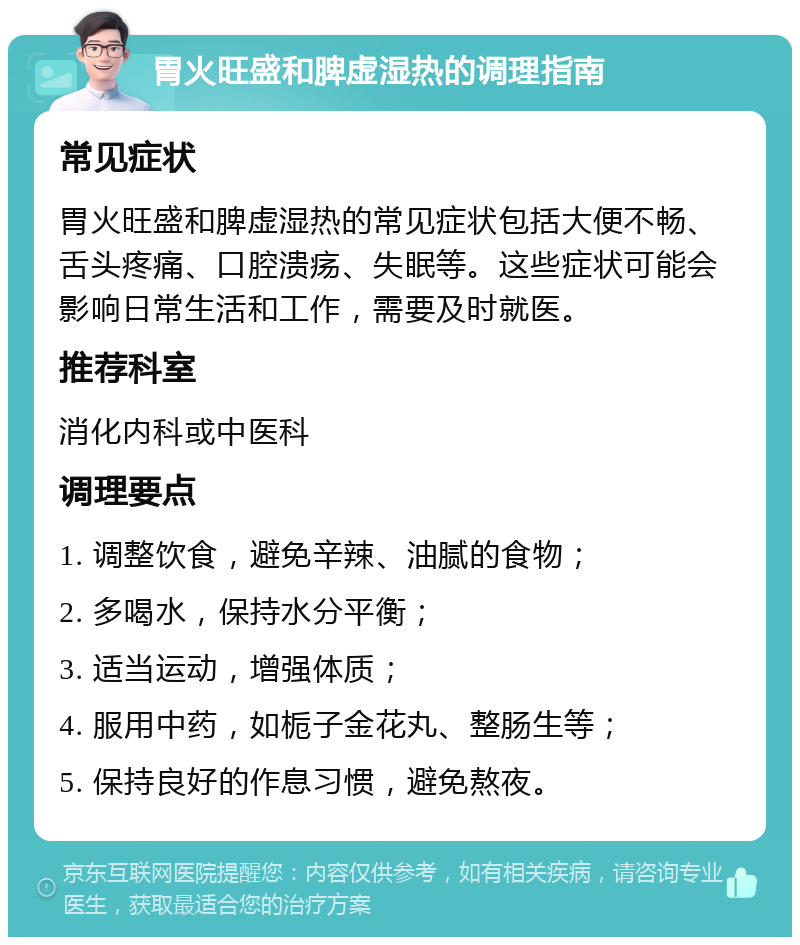 胃火旺盛和脾虚湿热的调理指南

常见症状

胃火旺盛和脾虚湿热的常见症状包括大便不畅、舌头疼痛、口腔溃疡、失眠等。这些症状可能会影响日常生活和工作，需要及时就医。

推荐科室

消化内科或中医科

调理要点

1. 调整饮食，避免辛辣、油腻的食物；

2. 多喝水，保持水分平衡；

3. 适当运动，增强体质；

4. 服用中药，如栀子金花丸、整肠生等；

5. 保持良好的作息习惯，避免熬夜。

京东互联网医院提醒您：内容仅供参考，如有相关疾病，请咨询专业医生，获取最适合您的治疗方案